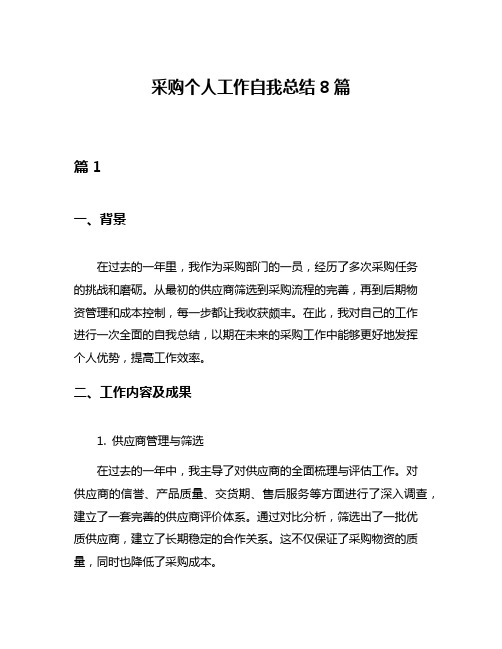 采购个人工作自我总结 8 篇

篇 1

一、背景

在过去的一年里，我作为采购部门的一员，经历了多次采购任务的挑战和磨砺。从最初的供应商筛选到采购流程的完善，再到后期物资管理和成本控制，每一步都让我收获颇丰。在此，我对自己的工作进行一次全面的自我总结，以期在未来的采购工作中能够更好地发挥个人优势，提高工作效率。

二、工作内容及成果

1. 供应商管理与筛选

在过去的一年中，我主导了对供应商的全面梳理与评估工作。对供应商的信誉、产品质量、交货期、售后服务等方面进行了深入调查，建立了一套完善的供应商评价体系。通过对比分析，筛选出了一批优质供应商，建立了长期稳定的合作关系。这不仅保证了采购物资的质量，同时也降低了采购成本。